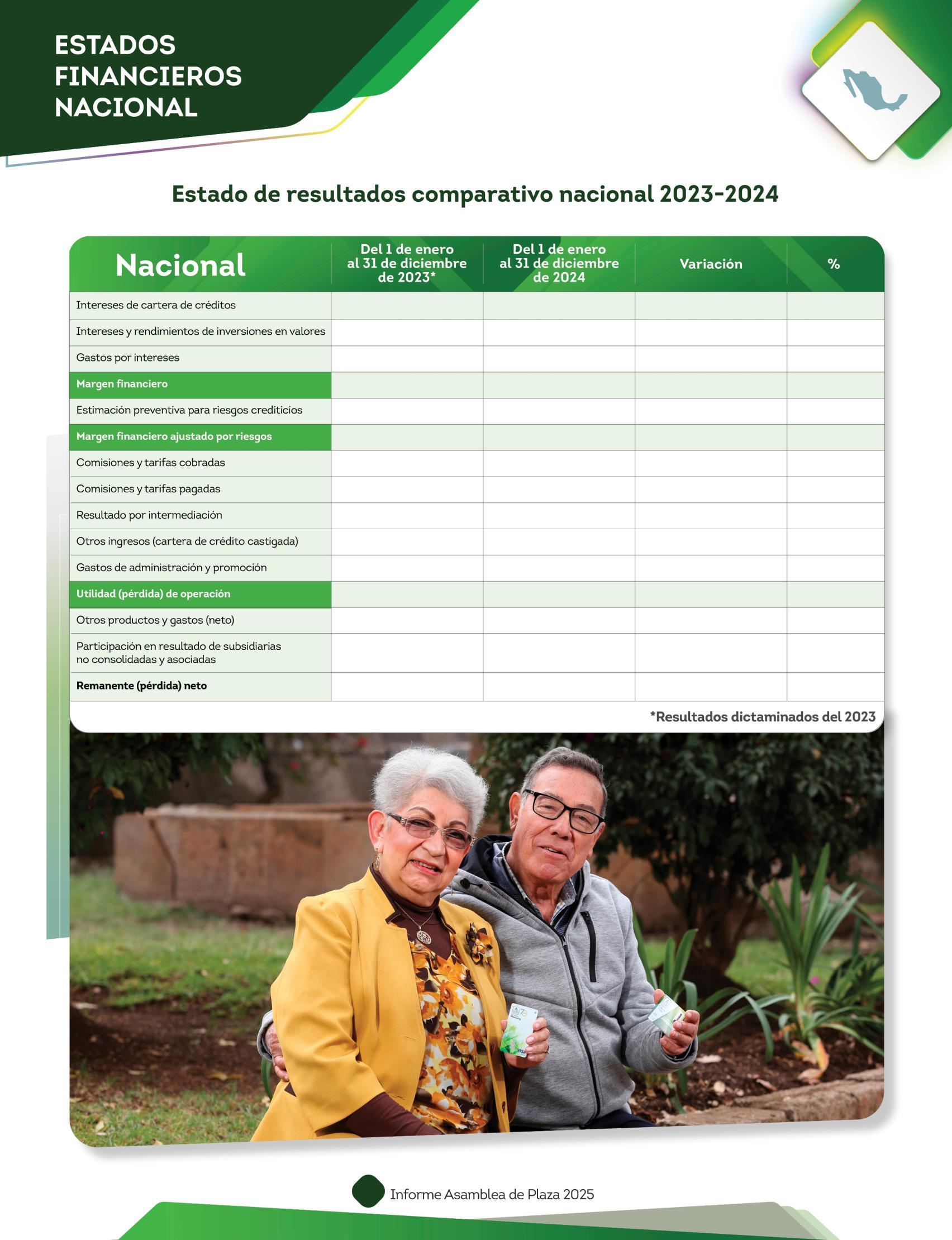 ESTADOS
FINANCIEROS
NACIONAL

Estado de resultados comparativo nacional 2023-2024

| Nacional | Del 1 de enero al 31 de diciembre de 2023* | Del 1 de enero al 31 de diciembre de 2024 | Variación | % |
|---|---|---|---|---|
| Intereses de cartera de créditos | | | | |
| Intereses y rendimientos de inversiones en valores | | | | |
| Gastos por intereses | | | | |
| Margen financiero | | | | |
| Estimación preventiva para riesgos crediticios | | | | |
| Margen financiero ajustado por riesgos | | | | |
| Comisiones y tarifas cobradas | | | | |
| Comisiones y tarifas pagadas | | | | |
| Resultado por intermediación | | | | |
| Otros ingresos (cartera de crédito castigada) | | | | |
| Gastos de administración y promoción | | | | |
| Utilidad (pérdida) de operación | | | | |
| Otros productos y gastos (neto) | | | | |
| Participación en resultado de subsidiarias no consolidadas y asociadas | | | | |
| Remanente (pérdida) neto | | | | |

*Resultados dictaminados del 2023

Informe Asamblea de Plaza 2025